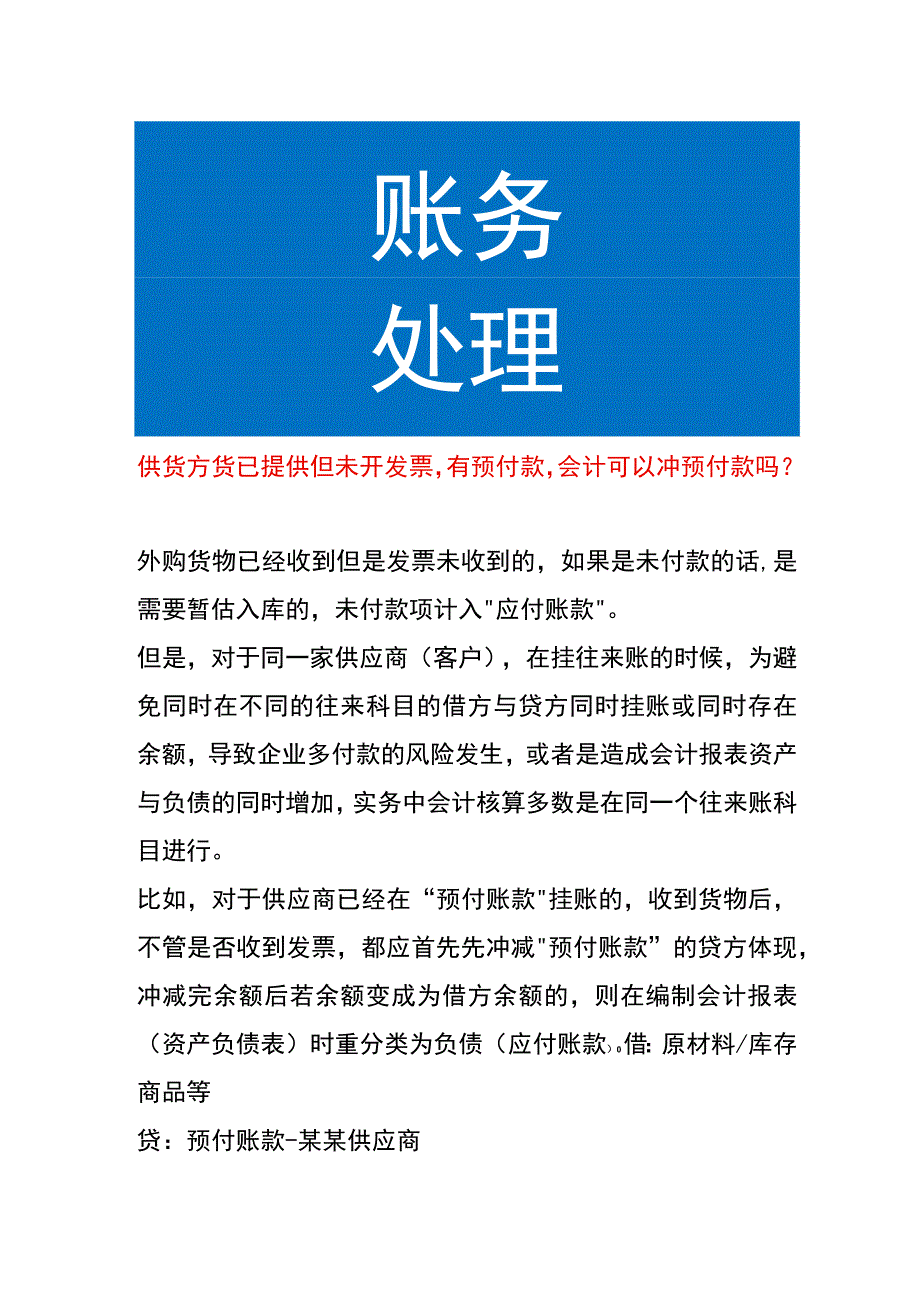 账务
处理

供货方货已提供但未开发票，有预付款，会计可以冲预付款吗？

外购货物已经收到但是发票未收到的，如果是未付款的话，是需要暂估入库的，未付款项计入"应付账款"。

但是，对于同一家供应商（客户），在挂往来账的时候，为避免同时在不同的往来科目的借方与贷方同时挂账或同时存在余额，导致企业多付款的风险发生，或者是造成会计报表资产与负债的同时增加，实务中会计核算多数是在同一个往来账科目进行。

比如，对于供应商已经在“预付账款"挂账的，收到货物后，不管是否收到发票，都应首先先冲减"预付账款”的贷方体现，冲减完余额后若余额变成为借方余额的，则在编制会计报表（资产负债表）时重分类为负债（应付账款）。借：原材料/库存商品等

贷：预付账款-某某供应商